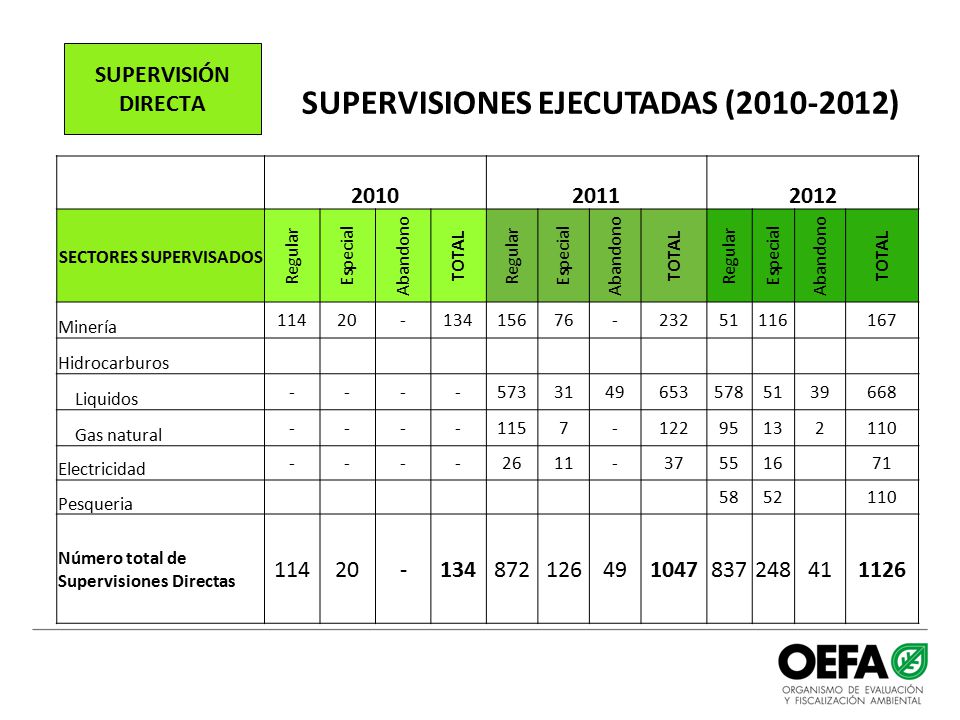 SUPERVISIÓN DIRECTA

SUPERVISIONES EJECUTADAS (2010-2012)

| | 2010 | | | | 2011 | | | | 2012 | | | |
|---|---|---|---|---|---|---|---|---|---|---|---|---|
| SECTORES SUPERVISADOS | Regular | Especial | Abandono | TOTAL | Regular | Especial | Abandono | TOTAL | Regular | Especial | Abandono | TOTAL |
| Minería | 114 | 20 | - | 134 | 156 | 76 | - | 232 | 51 | 116 | | 167 |
| Hidrocarburos | | | | | | | | | | | | |
| Liquidos | - | - | - | - | 573 | 31 | 49 | 653 | 578 | 51 | 39 | 668 |
| Gas natural | - | - | - | - | 115 | 7 | - | 122 | 95 | 13 | 2 | 110 |
| Electricidad | - | - | - | - | 26 | 11 | - | 37 | 55 | 16 | | 71 |
| Pesqueria | | | | | | | | | 58 | 52 | | 110 |
| Número total de Supervisiones Directas | 114 | 20 | - | 134 | 872 | 126 | 49 | 1047 | 837 | 248 | 41 | 1126 |

OEFA
ORGANISMO DE EVALUACIÓN Y FISCALIZACIÓN AMBIENTAL